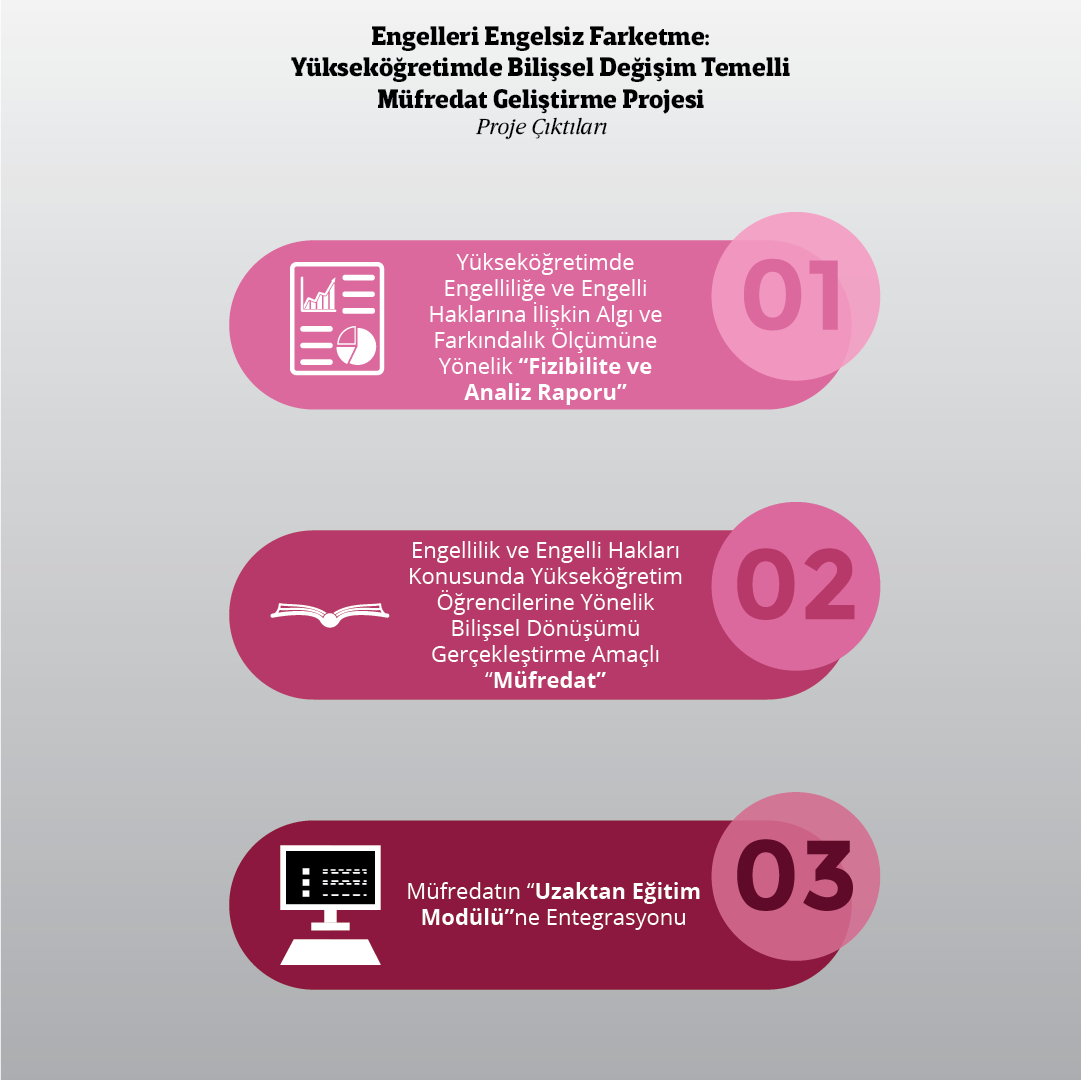 Engelleri Engelsiz Farketme:
Yükseköğretimde Bilişsel Değişim Temelli Müfredat Geliştirme Projesi
Proje Çıktıları

Yükseköğretimde Engelliliğe ve Engelli Haklarına İlişkin Algı ve Farkındalık Ölçümüne Yönelik “Fizibilite ve Analiz Raporu”

01

Engellilik ve Engelli Hakları Konusunda Yükseköğretim Öğrencilerine Yönelik Bilişsel Dönüşümü Gerçekleştirme Amaçlı “Müfredat”

02

Müfredatın “Uzaktan Eğitim Modülü”ne Entegrasyonu

03